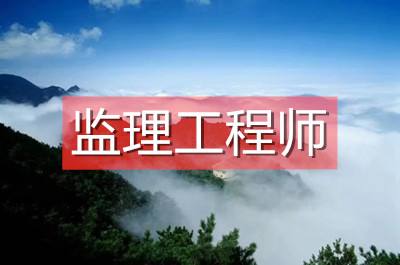 监理工程师